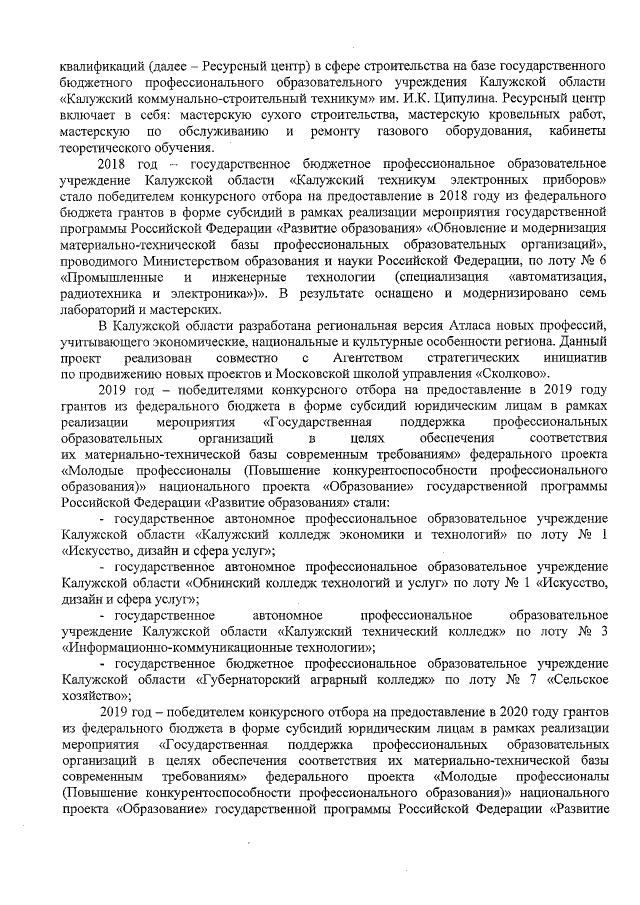 квалификаций (далее – Ресурсный центр) в сфере строительства на базе государственного бюджетного профессионального образовательного учреждения Калужской области «Калужский коммунально-строительный техникум» им. И.К. Ципулина. Ресурсный центр включает в себя: мастерскую сухого строительства, мастерскую кровельных работ, мастерскую по обслуживанию и ремонту газового оборудования, кабинеты теоретического обучения.

2018 год – государственное бюджетное профессиональное образовательное учреждение Калужской области «Калужский техникум электронных приборов» стало победителем конкурсного отбора на предоставление в 2018 году из федерального бюджета грантов в форме субсидий в рамках реализации мероприятия государственной программы Российской Федерации «Развитие образования» «Обновление и модернизация материально-технической базы профессиональных образовательных организаций», проводимого Министерством образования и науки Российской Федерации, по лоту № 6 «Промышленные и инженерные технологии (специализация «автоматизация, радиотехника и электроника»)». В результате оснащено и модернизировано семь лабораторий и мастерских.

В Калужской области разработана региональная версия Атласа новых профессий, учитывающего экономические, национальные и культурные особенности региона. Данный проект реализован совместно с Агентством стратегических инициатив по продвижению новых проектов и Московской школой управления «Сколково».

2019 год – победителями конкурсного отбора на предоставление в 2019 году грантов из федерального бюджета в форме субсидий юридическим лицам в рамках реализации мероприятия «Государственная поддержка профессиональных образовательных организаций в целях обеспечения соответствия их материально-технической базы современным требованиям» федерального проекта «Молодые профессионалы (Повышение конкурентоспособности профессионального образования)» национального проекта «Образование» государственной программы Российской Федерации «Развитие образования» стали:

- государственное автономное профессиональное образовательное учреждение Калужской области «Калужский колледж экономики и технологий» по лоту № 1 «Искусство, дизайн и сфера услуг»;

- государственное автономное профессиональное образовательное учреждение Калужской области «Обнинский колледж технологий и услуг» по лоту № 1 «Искусство, дизайн и сфера услуг»;

- государственное автономное профессиональное образовательное учреждение Калужской области «Калужский технический колледж» по лоту № 3 «Информационно-коммуникационные технологии»;

- государственное бюджетное профессиональное образовательное учреждение Калужской области «Губернаторский аграрный колледж» по лоту № 7 «Сельское хозяйство»;

2019 год – победителем конкурсного отбора на предоставление в 2020 году грантов из федерального бюджета в форме субсидий юридическим лицам в рамках реализации мероприятия «Государственная поддержка профессиональных образовательных организаций в целях обеспечения соответствия их материально-технической базы современным требованиям» федерального проекта «Молодые профессионалы (Повышение конкурентоспособности профессионального образования)» национального проекта «Образование» государственной программы Российской Федерации «Развитие